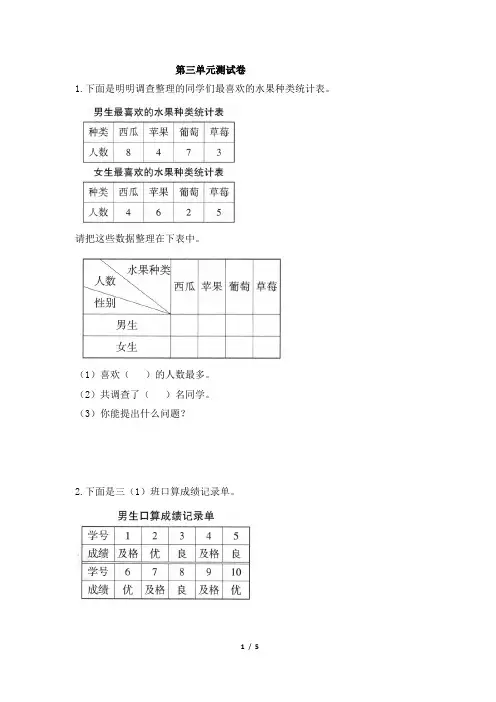 第三单元测试卷

1. 下面是明明调查整理的同学们最喜欢的水果种类统计表。

男生最喜欢的水果种类统计表

| 种类 | 西瓜 | 苹果 | 葡萄 | 草莓 |
|---|---|---|---|---|
| 人数 | 8 | 4 | 7 | 3 |

女生最喜欢的水果种类统计表

| 种类 | 西瓜 | 苹果 | 葡萄 | 草莓 |
|---|---|---|---|---|
| 人数 | 4 | 6 | 2 | 5 |

请把这些数据整理在下表中。

| 水果种类 人数 性别 | 西瓜 | 苹果 | 葡萄 | 草莓 |
|---|---|---|---|---|
| 男生 | | | | |
| 女生 | | | | |

（1）喜欢（　　）的人数最多。

（2）共调查了（　　）名同学。

（3）你能提出什么问题？

2. 下面是三（1）班口算成绩记录单。

男生口算成绩记录单

| 学号 | 1 | 2 | 3 | 4 | 5 |
|---|---|---|---|---|---|
| 成绩 | 及格 | 优 | 良 | 及格 | 良 |
| 学号 | 6 | 7 | 8 | 9 | 10 |
| 成绩 | 优 | 及格 | 良 | 及格 | 优 |

1 / 5